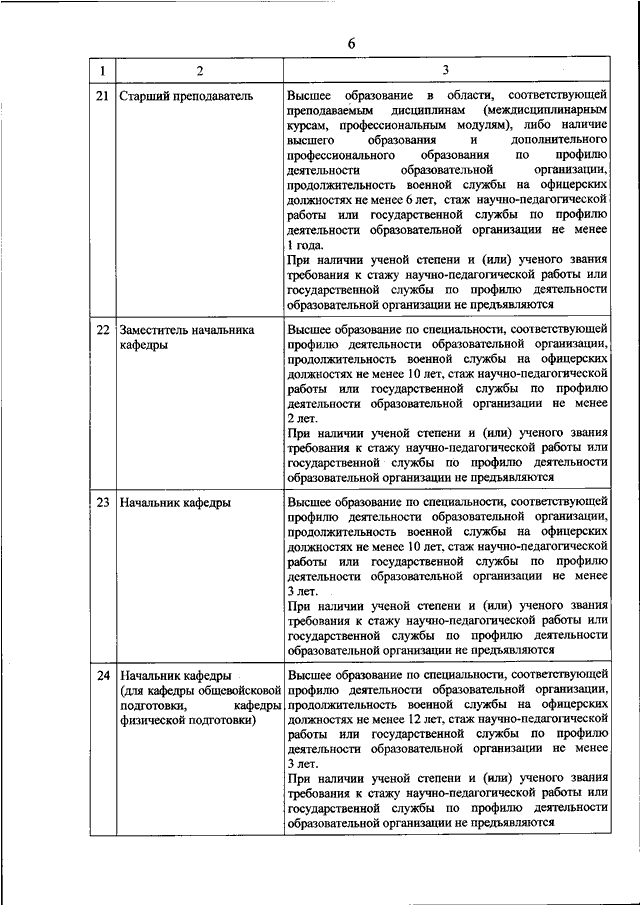 6

| 1 | 2 | 3 |
|---|---|---|
| 21 | Старший преподаватель | Высшее образование в области, соответствующей преподаваемым дисциплинам (междисциплинарным курсам, профессиональным модулям), либо наличие высшего образования и дополнительного профессионального образования по профилю деятельности образовательной организации, продолжительность военной службы на офицерских должностях не менее 6 лет, стаж научно-педагогической работы или государственной службы по профилю деятельности образовательной организации не менее 1 года. При наличии ученой степени и (или) ученого звания требования к стажу научно-педагогической работы или государственной службы по профилю деятельности образовательной организации не предъявляются |
| 22 | Заместитель начальника кафедры | Высшее образование по специальности, соответствующей профилю деятельности образовательной организации, продолжительность военной службы на офицерских должностях не менее 10 лет, стаж научно-педагогической работы или государственной службы по профилю деятельности образовательной организации не менее 2 лет. При наличии ученой степени и (или) ученого звания требования к стажу научно-педагогической работы или государственной службы по профилю деятельности образовательной организации не предъявляются |
| 23 | Начальник кафедры | Высшее образование по специальности, соответствующей профилю деятельности образовательной организации, продолжительность военной службы на офицерских должностях не менее 10 лет, стаж научно-педагогической работы или государственной службы по профилю деятельности образовательной организации не менее 3 лет. При наличии ученой степени и (или) ученого звания требования к стажу научно-педагогической работы или государственной службы по профилю деятельности образовательной организации не предъявляются |
| 24 | Начальник кафедры (для кафедры общевойсковой подготовки, кафедры физической подготовки) | Высшее образование по специальности, соответствующей профилю деятельности образовательной организации, продолжительность военной службы на офицерских должностях не менее 12 лет, стаж научно-педагогической работы или государственной службы по профилю деятельности образовательной организации не менее 3 лет. При наличии ученой степени и (или) ученого звания требования к стажу научно-педагогической работы или государственной службы по профилю деятельности образовательной организации не предъявляются |